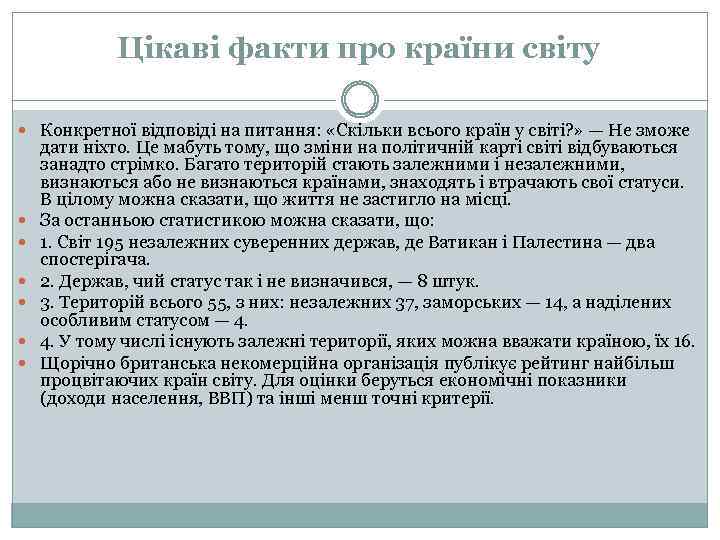 Цікаві факти про країни світу

Конкретної відповіді на питання: «Скільки всього країн у світі?» — Не зможе дати ніхто. Це мабуть тому, що зміни на політичній карті світі відбуваються занадто стрімко. Багато територій стають залежними і незалежними, визнаються або не визнаються країнами, знаходять і втрачають свої статуси. В цілому можна сказати, що життя не застигло на місці.

За останньою статистикою можна сказати, що:

1. Світ 195 незалежних суверенних держав, де Ватикан і Палестина — два спостерігача.

2. Держав, чий статус так і не визначився, — 8 штук.

3. Територій всього 55, з них: незалежних 37, заморських — 14, а наділених особливим статусом — 4.

4. У тому числі існують залежні території, яких можна вважати країною, їх 16.

Щорічно британська некомерційна організація публікує рейтинг найбільш процвітаючих країн світу. Для оцінки беруться економічні показники (доходи населення, ВВП) та інші менш точні критерії.